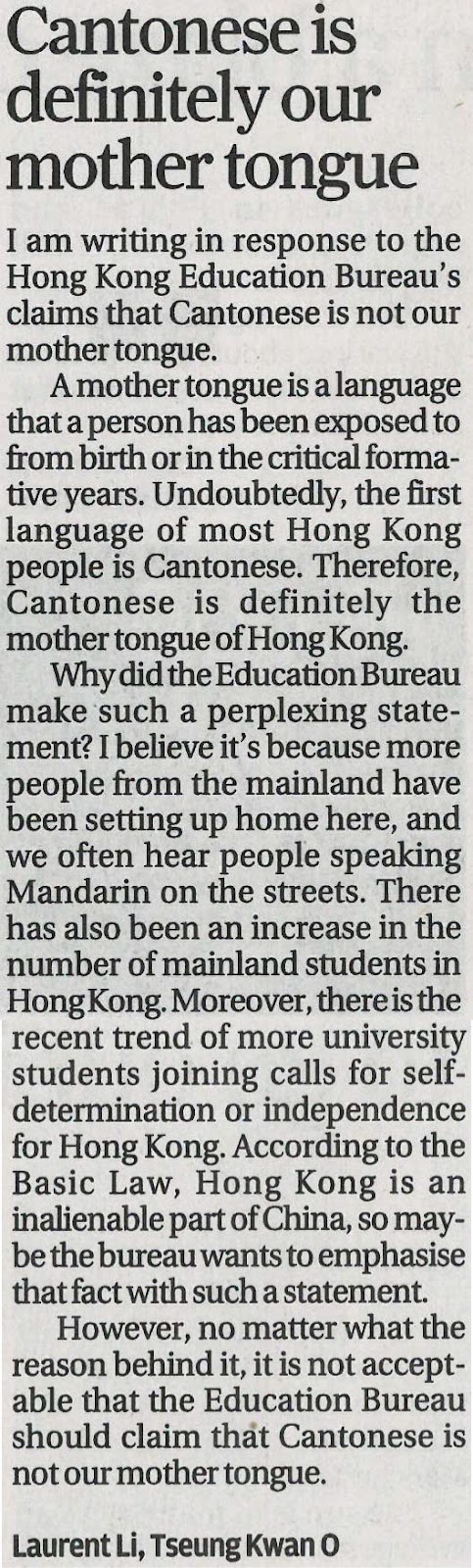 Cantonese is definitely our mother tongue

I am writing in response to the Hong Kong Education Bureau's claims that Cantonese is not our mother tongue.

A mother tongue is a language that a person has been exposed to from birth or in the critical formative years. Undoubtedly, the first language of most Hong Kong people is Cantonese. Therefore, Cantonese is definitely the mother tongue of Hong Kong.

Why did the Education Bureau make such a perplexing statement? I believe it's because more people from the mainland have been setting up home here, and we often hear people speaking Mandarin on the streets. There has also been an increase in the number of mainland students in Hong Kong. Moreover, there is the recent trend of more university students joining calls for self-determination or independence for Hong Kong. According to the Basic Law, Hong Kong is an inalienable part of China, so maybe the bureau wants to emphasise that fact with such a statement.

However, no matter what the reason behind it, it is not acceptable that the Education Bureau should claim that Cantonese is not our mother tongue.

Laurent Li, Tseung Kwan O